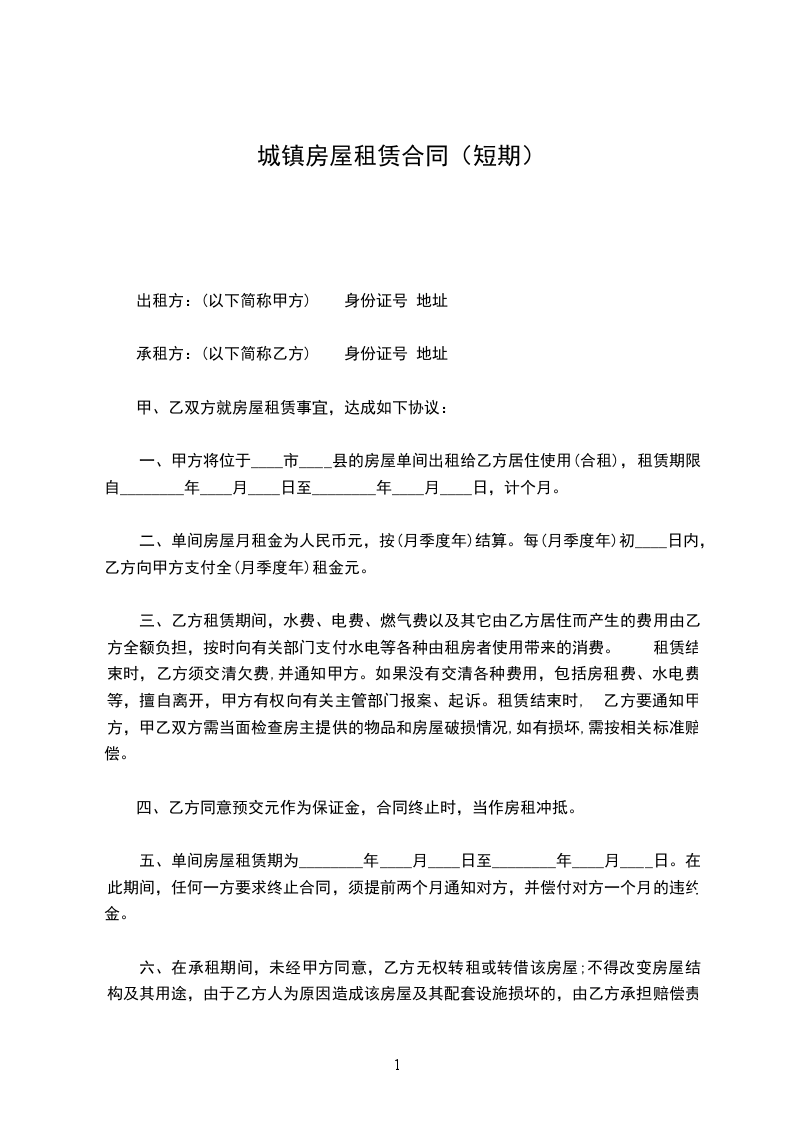 城镇房屋租赁合同（短期）

出租方：(以下简称甲方)　　身份证号 地址

承租方：(以下简称乙方)　　身份证号 地址

甲、乙双方就房屋租赁事宜，达成如下协议：

一、甲方将位于____市____县的房屋单间出租给乙方居住使用(合租)，租赁期限自________年____月____日至________年____月____日，计个月。

二、单间房屋月租金为人民币元，按(月季度年)结算。每(月季度年)初____日内，乙方向甲方支付全(月季度年)租金元。

三、乙方租赁期间，水费、电费、燃气费以及其它由乙方居住而产生的费用由乙方全额负担，按时向有关部门支付水电等各种由租房者使用带来的消费。　租赁结束时，乙方须交清欠费，并通知甲方。如果没有交清各种费用，包括房租费、水电费等，擅自离开，甲方有权向有关主管部门报案、起诉。租赁结束时，　乙方要通知甲方，甲乙双方需当面检查房主提供的物品和房屋破损情况，如有损坏，需按相关标准赔偿。

四、乙方同意预交元作为保证金，合同终止时，当作房租冲抵。

五、单间房屋租赁期为________年____月____日至________年____月____日。在此期间，任何一方要求终止合同，须提前两个月通知对方，并偿付对方一个月的违约金。

六、在承租期间，未经甲方同意，乙方无权转租或转借该房屋；不得改变房屋结构及其用途，由于乙方人为原因造成该房屋及其配套设施损坏的，由乙方承担赔偿责

1